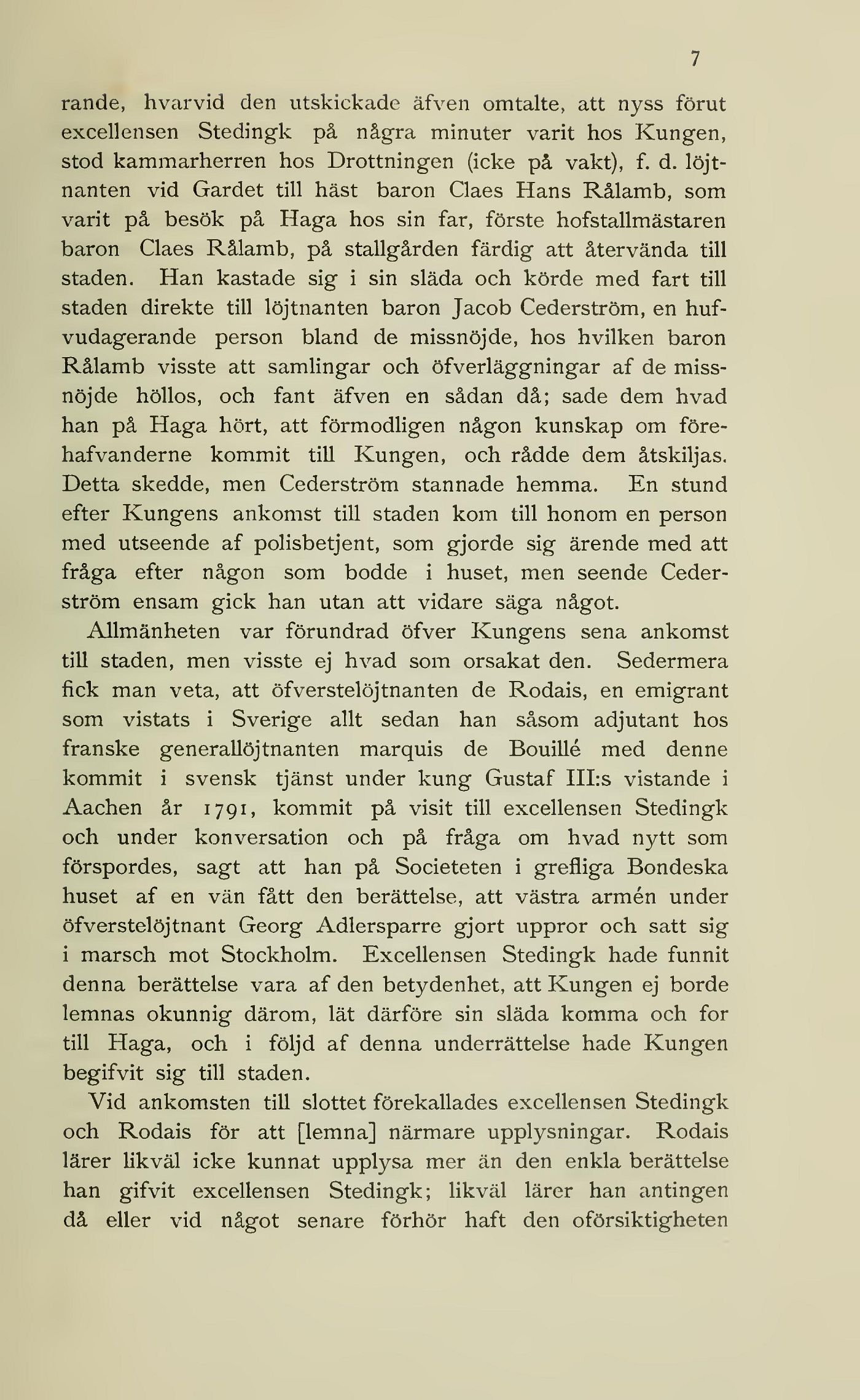 7

rande, hvarvid den utskickade äfven omtalte, att nyss förut excellensen Stedingk på några minuter varit hos Kungen, stod kammarherren hos Drottningen (icke på vakt), f. d. löjtnanten vid Gardet till häst baron Claes Hans Rålamb, som varit på besök på Haga hos sin far, förste hofstallmästaren baron Claes Rålamb, på stallgården färdig att återvända till staden. Han kastade sig i sin släda och körde med fart till staden direkte till löjtnanten baron Jacob Cederström, en hufvudagerande person bland de missnöjde, hos hvilken baron Rålamb visste att samlingar och öfverläggningar af de missnöjde höllos, och fant äfven en sådan då; sade dem hvad han på Haga hört, att förmodligen någon kunskap om förehafvanderne kommit till Kungen, och rådde dem åtskiljas. Detta skedde, men Cederström stannade hemma. En stund efter Kungens ankomst till staden kom till honom en person med utseende af polisbetjent, som gjorde sig ärende med att fråga efter någon som bodde i huset, men seende Cederström ensam gick han utan att vidare säga något.

Allmänheten var förundrad öfver Kungens sena ankomst till staden, men visste ej hvad som orsakat den. Sedermera fick man veta, att öfverstelöjtnanten de Rodais, en emigrant som vistats i Sverige allt sedan han såsom adjutant hos franske generallöjtnanten marquis de Bouillé med denne kommit i svensk tjänst under kung Gustaf III:s vistande i Aachen år 1791, kommit på visit till excellensen Stedingk och under konversation och på fråga om hvad nytt som förspordes, sagt att han på Societeten i grefliga Bondeska huset af en vän fått den berättelse, att västra armén under öfverstelöjtnant Georg Adlersparre gjort uppror och satt sig i marsch mot Stockholm. Excellensen Stedingk hade funnit denna berättelse vara af den betydenhet, att Kungen ej borde lemnas okunnig därom, lät därföre sin släda komma och for till Haga, och i följd af denna underrättelse hade Kungen begifvit sig till staden.

Vid ankomsten till slottet förekallades excellensen Stedingk och Rodais för att [lemna] närmare upplysningar. Rodais lärer likväl icke kunnat upplysa mer än den enkla berättelse han gifvit excellensen Stedingk; likväl lärer han antingen då eller vid något senare förhör haft den oförsiktigheten